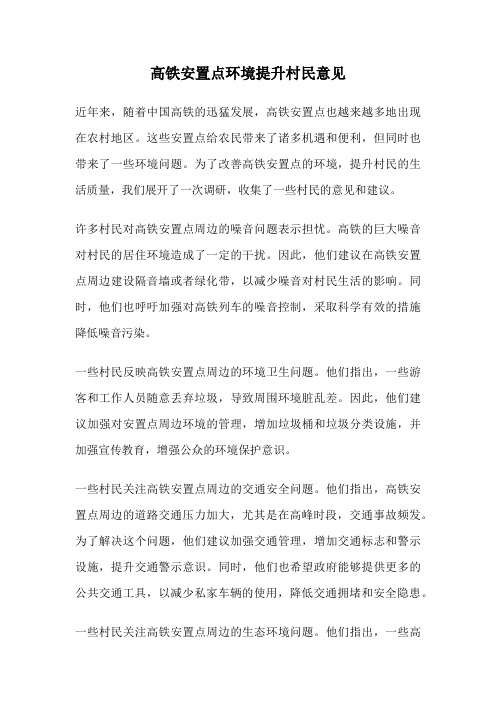 高铁安置点环境提升村民意见

近年来，随着中国高铁的迅猛发展，高铁安置点也越来越多地出现在农村地区。这些安置点给农民带来了诸多机遇和便利，但同时也带来了一些环境问题。为了改善高铁安置点的环境，提升村民的生活质量，我们展开了一次调研，收集了一些村民的意见和建议。

许多村民对高铁安置点周边的噪音问题表示担忧。高铁的巨大噪音对村民的居住环境造成了一定的干扰。因此，他们建议在高铁安置点周边建设隔音墙或者绿化带，以减少噪音对村民生活的影响。同时，他们也呼吁加强对高铁列车的噪音控制，采取科学有效的措施降低噪音污染。

一些村民反映高铁安置点周边的环境卫生问题。他们指出，一些游客和工作人员随意丢弃垃圾，导致周围环境脏乱差。因此，他们建议加强对安置点周边环境的管理，增加垃圾桶和垃圾分类设施，并加强宣传教育，增强公众的环境保护意识。

一些村民关注高铁安置点周边的交通安全问题。他们指出，高铁安置点周边的道路交通压力加大，尤其是在高峰时段，交通事故频发。为了解决这个问题，他们建议加强交通管理，增加交通标志和警示设施，提升交通警示意识。同时，他们也希望政府能够提供更多的公共交通工具，以减少私家车辆的使用，降低交通拥堵和安全隐患。

一些村民关注高铁安置点周边的生态环境问题。他们指出，一些高